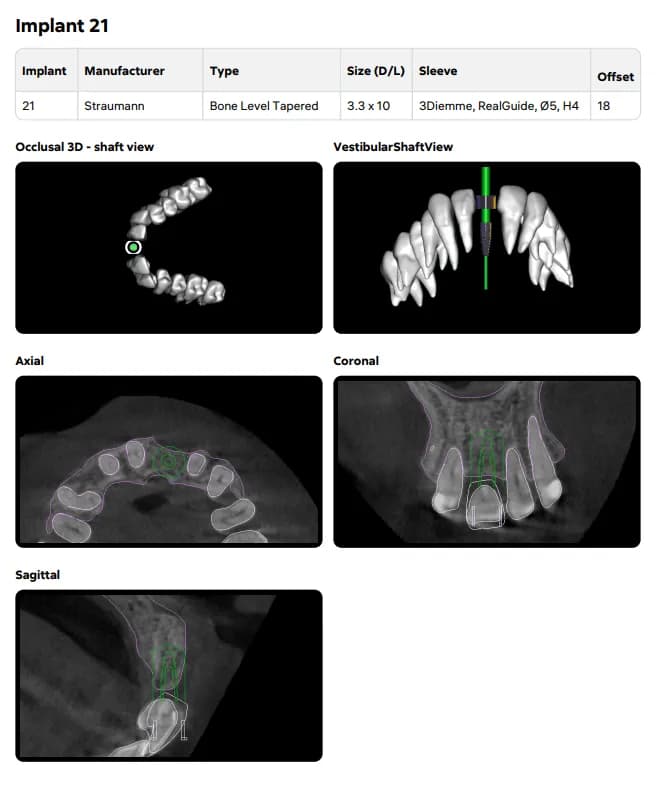 Implant 21

| Implant | Manufacturer | Type | Size (D/L) | Sleeve | Offset |
|---|---|---|---|---|---|
| 21 | Straumann | Bone Level Tapered | 3.3 x 10 | 3Diemme, RealGuide, Ø5, H4 | 18 |

Occlusal 3D - shaft view

VestibularShaftView

Axial

Coronal

Sagittal